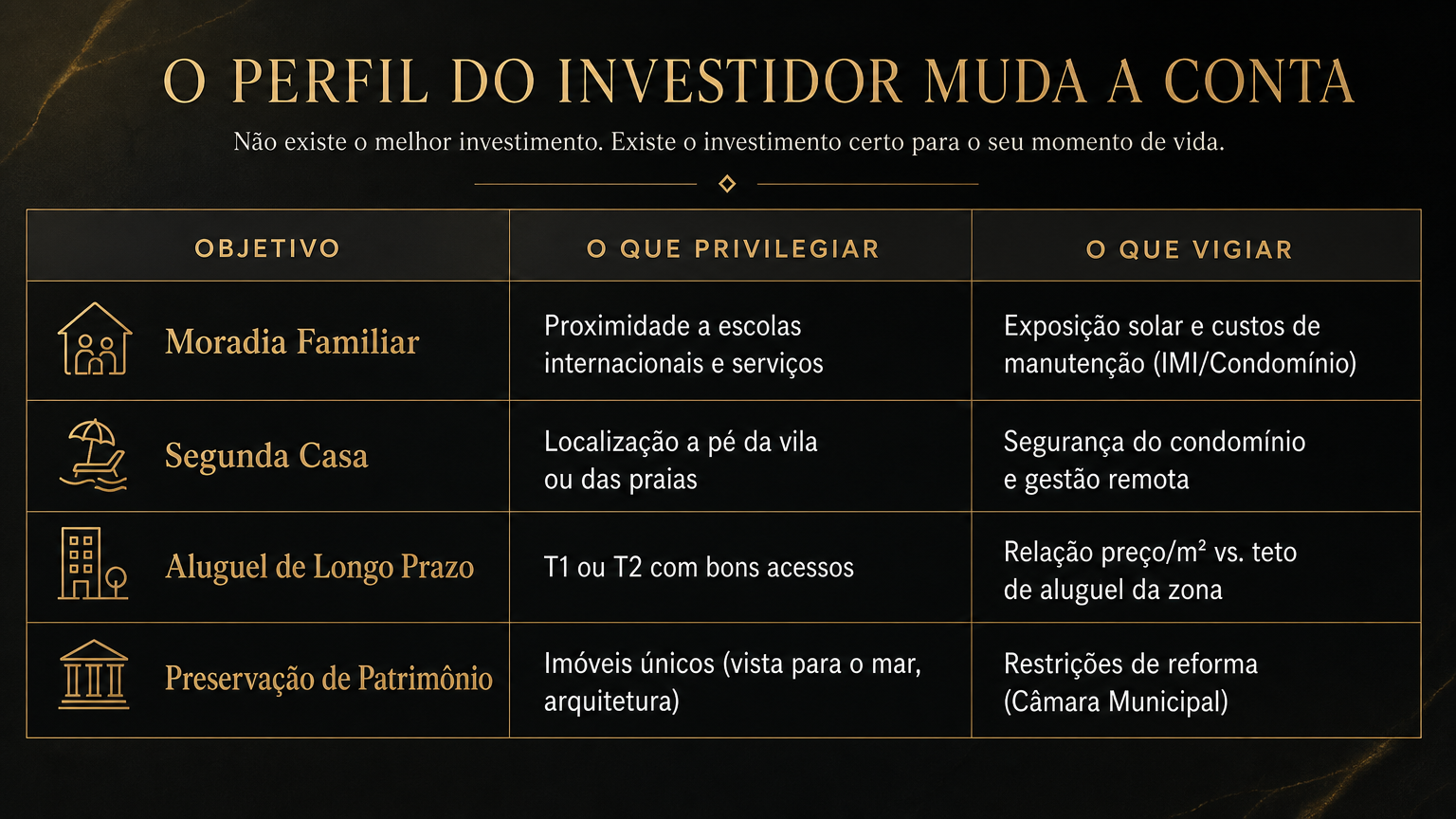 O PERFIL DO INVESTIDOR MUDA A CONTA

Não existe o melhor investimento. Existe o investimento certo para o seu momento de vida.

| OBJETIVO | O QUE PRIVILEGIAR | O QUE VIGIAR |
|---|---|---|
| Moradia Familiar | Proximidade a escolas internacionais e serviços | Exposição solar e custos de manutenção (IMI/Condomínio) |
| Segunda Casa | Localização a pé da vila ou das praias | Segurança do condomínio e gestão remota |
| Aluguel de Longo Prazo | T1 ou T2 com bons acessos | Relação preço/m² vs. teto de aluguel da zona |
| Preservação de Patrimônio | Imóveis únicos (vista para o mar, arquitetura) | Restrições de reforma (Câmara Municipal) |